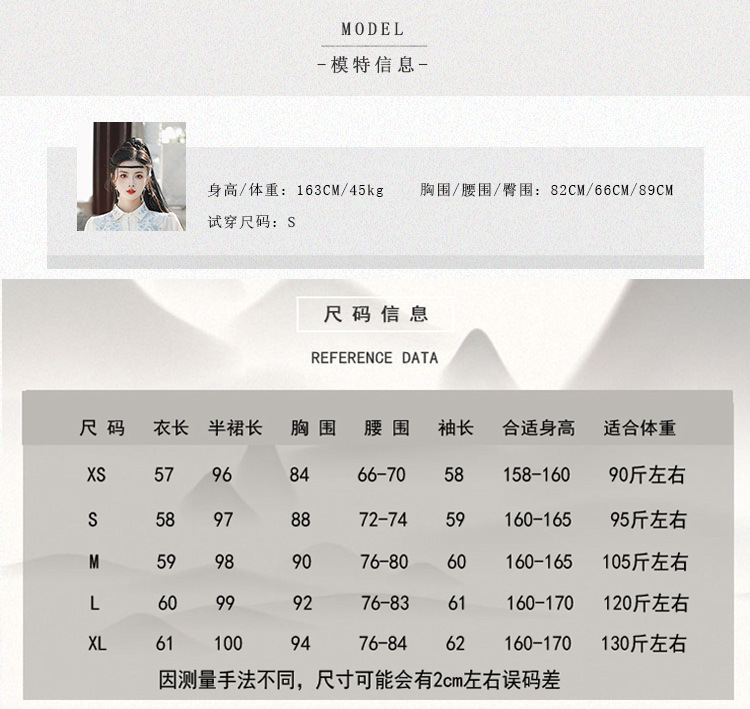 MODEL
-模特信息-

身高/体重：163CM/45kg  胸围/腰围/臀围：82CM/66CM/89CM
试穿尺码：S

尺码信息
REFERENCE DATA

| 尺码 | 衣长 | 半裙长 | 胸围 | 腰围 | 袖长 | 合适身高 | 适合体重 |
|---|---|---|---|---|---|---|---|
| XS | 57 | 96 | 84 | 66-70 | 58 | 158-160 | 90斤左右 |
| S | 58 | 97 | 88 | 72-74 | 59 | 160-165 | 95斤左右 |
| M | 59 | 98 | 90 | 76-80 | 60 | 160-165 | 105斤左右 |
| L | 60 | 99 | 92 | 76-83 | 61 | 160-170 | 120斤左右 |
| XL | 61 | 100 | 94 | 76-84 | 62 | 160-170 | 130斤左右 |

因测量手法不同，尺寸可能会有2cm左右误码差